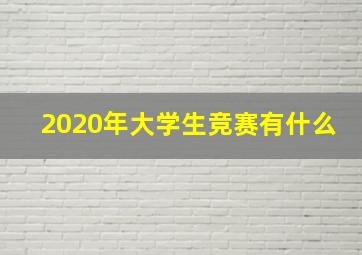 2020年大学生竞赛有什么